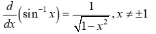 $\frac{d}{dx}\left(\sin^{-1} x\right) = \frac{1}{\sqrt{1-x^2}}, x \neq \pm 1$